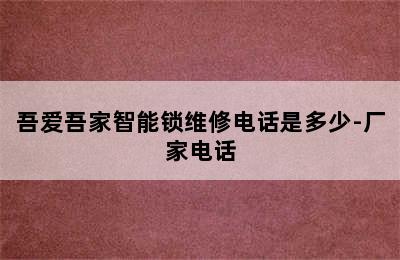 吾爱吾家智能锁维修电话是多少-厂家电话